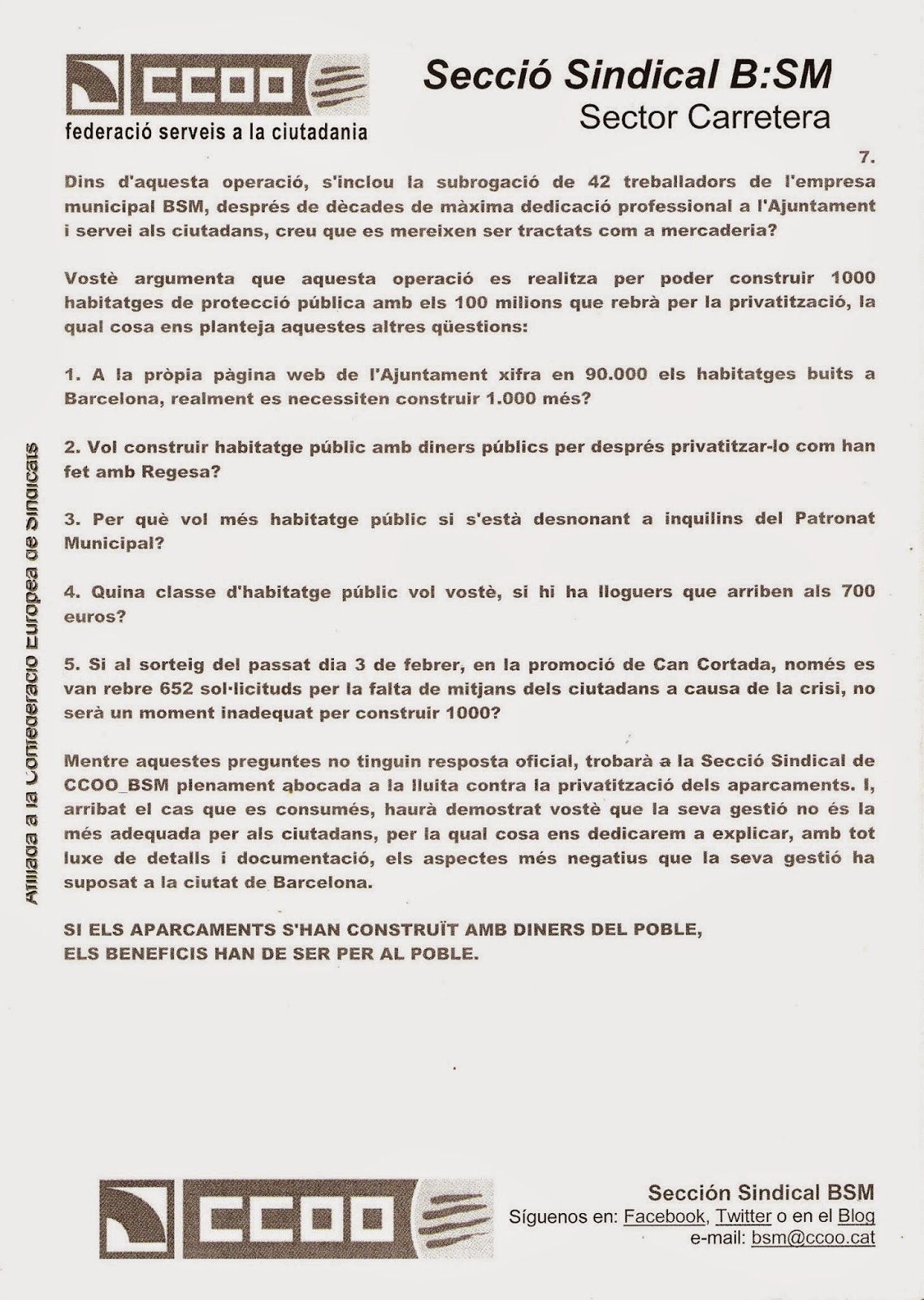 CCOO
federació serveis a la ciutadania

Secció Sindical B:SM
Sector Carretera

7.

Dins d'aquesta operació, s'inclou la subrogació de 42 treballadors de l'empresa municipal BSM, després de dècades de màxima dedicació professional a l'Ajuntament i servei als ciutadans, creu que es mereixen ser tractats com a mercaderia?

Vostè argumenta que aquesta operació es realitza per poder construir 1000 habitatges de protecció pública amb els 100 milions que rebrà per la privatització, la qual cosa ens planteja aquestes altres qüestions:

1. A la pròpia pàgina web de l'Ajuntament xifra en 90.000 els habitatges buits a Barcelona, realment es necessiten construir 1.000 més?

2. Vol construir habitatge públic amb diners públics per després privatitzar-lo com han fet amb Regesa?

3. Per què vol més habitatge públic si s'està desnonant a inquilins del Patronat Municipal?

4. Quina classe d'habitatge públic vol vostè, si hi ha lloguers que arriben als 700 euros?

5. Si al sorteig del passat dia 3 de febrer, en la promoció de Can Cortada, només es van rebre 652 sol·licituds per la falta de mitjans dels ciutadans a causa de la crisi, no serà un moment inadequat per construir 1000?

Mentre aquestes preguntes no tinguin resposta oficial, trobarà a la Secció Sindical de CCOO_BSM plenament abocada a la lluita contra la privatització dels aparcaments. I, arribat el cas que es consumés, haurà demostrat vostè que la seva gestió no és la més adequada per als ciutadans, per la qual cosa ens dedicarem a explicar, amb tot luxe de detalls i documentació, els aspectes més negatius que la seva gestió ha suposat a la ciutat de Barcelona.

SI ELS APARCAMENTS S'HAN CONSTRUÏT AMB DINERS DEL POBLE, ELS BENEFICIS HAN DE SER PER AL POBLE.

Afiliada a la Confederació Europea de Sindicats

CCOO

Sección Sindical BSM
Síguenos en: Facebook, Twitter o en el Blog
e-mail: bsm@ccoo.cat